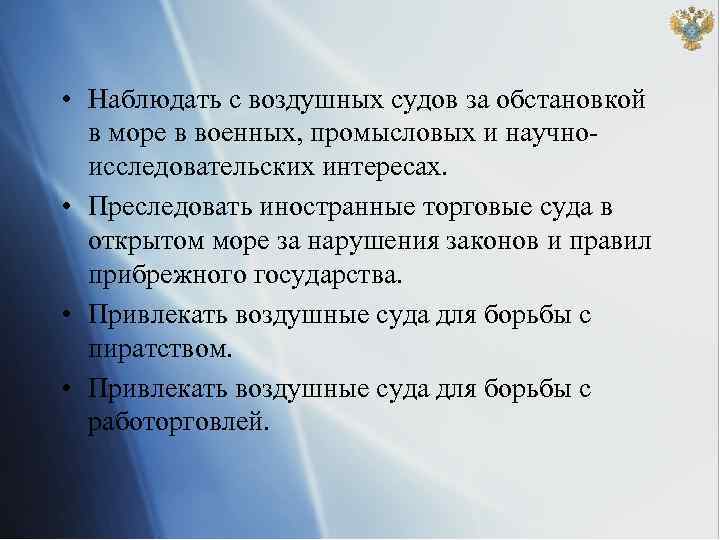 • Наблюдать с воздушных судов за обстановкой в море в военных, промысловых и научно-исследовательских интересах.

• Преследовать иностранные торговые суда в открытом море за нарушения законов и правил прибрежного государства.

• Привлекать воздушные суда для борьбы с пиратством.

• Привлекать воздушные суда для борьбы с работорговлей.